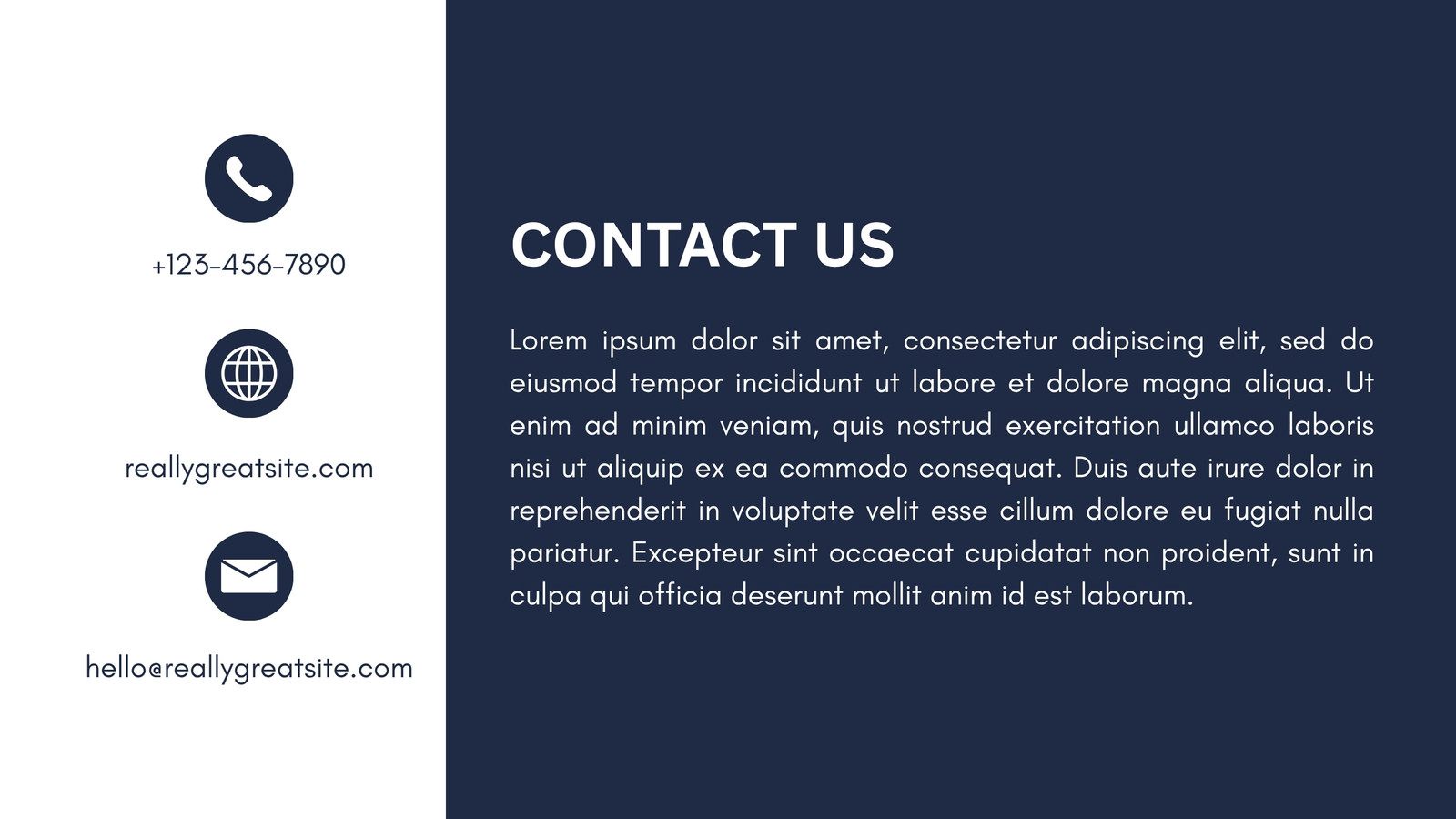 +123-456-7890

reallygreatsite.com

hello@reallygreatsite.com

CONTACT US

Lorem ipsum dolor sit amet, consectetur adipiscing elit, sed do eiusmod tempor incididunt ut labore et dolore magna aliqua. Ut enim ad minim veniam, quis nostrud exercitation ullamco laboris nisi ut aliquip ex ea commodo consequat. Duis aute irure dolor in reprehenderit in voluptate velit esse cillum dolore eu fugiat nulla pariatur. Excepteur sint occaecat cupidatat non proident, sunt in culpa qui officia deserunt mollit anim id est laborum.